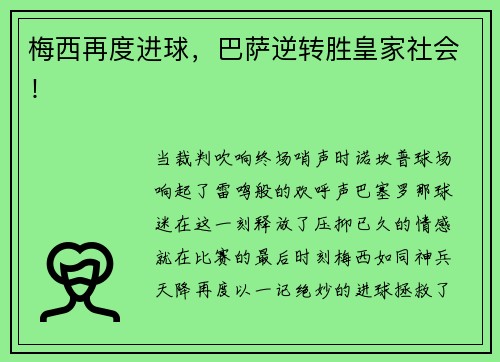 梅西再度进球，巴萨逆转胜皇家社会！

当裁判吹响终场哨声时诺坎普球场响起了雷鸣般的欢呼声巴塞罗那球迷在这一刻释放了压抑已久的情感就在比赛的最后时刻梅西如同神兵天降再度以一记绝妙的进球拯救了